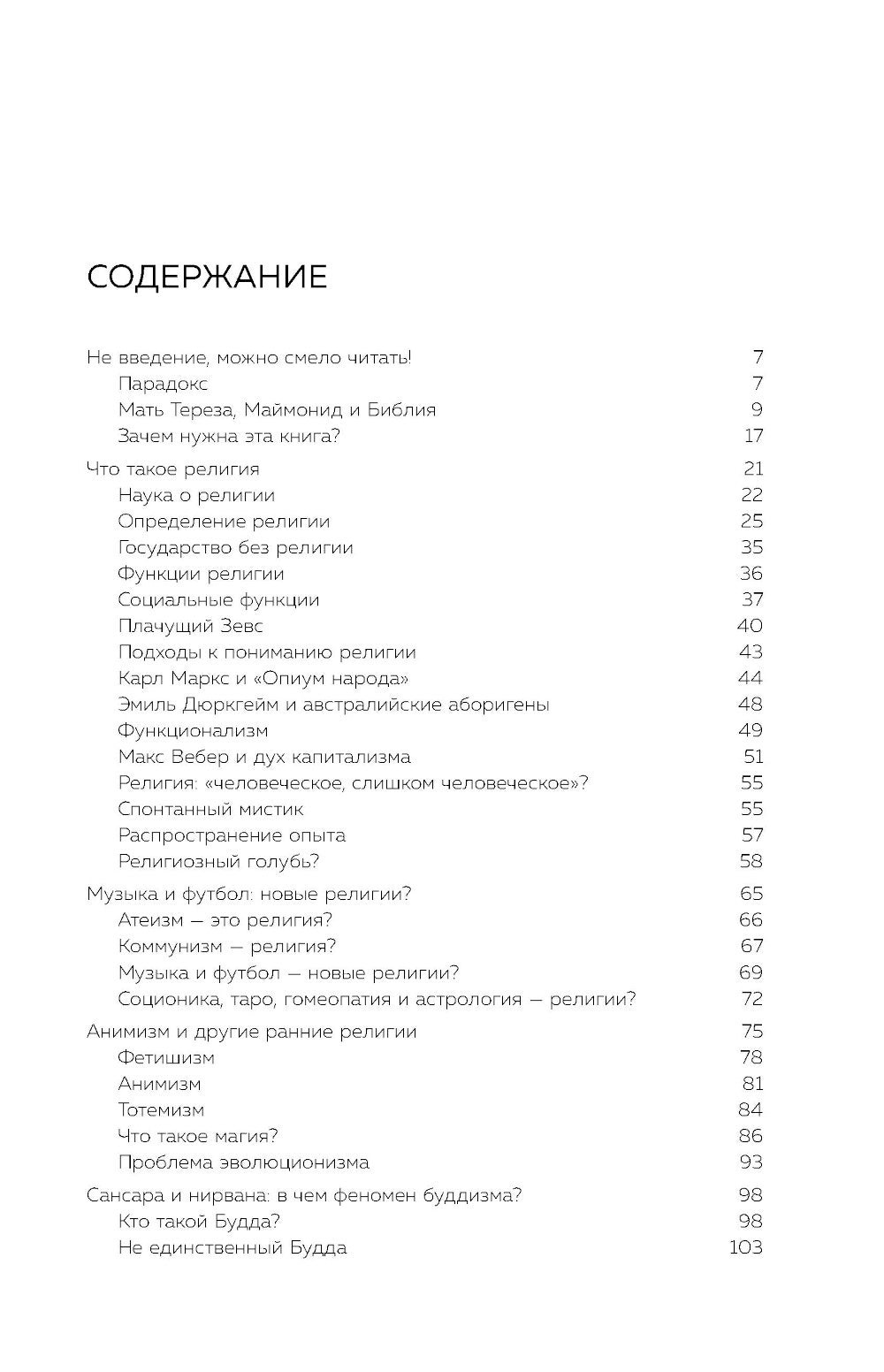 СОДЕРЖАНИЕ

Не введение, можно смело читать! 7
Парадокс 7
Мать Тереза, Маймонид и Библия 9
Зачем нужна эта книга? 17

Что такое религия 21
Наука о религии 22
Определение религии 25
Государство без религии 35
Функции религии 36
Социальные функции 37
Плачущий Зевс 40
Подходы к пониманию религии 43
Карл Маркс и «Опиум народа» 44
Эмиль Дюркгейм и австралийские аборигены 48
Функционализм 49
Макс Вебер и дух капитализма 51
Религия: «человеческое, слишком человеческое»? 55
Спонтанный мистик 55
Распространение опыта 57
Религиозный голубь? 58

Музыка и футбол: новые религии? 65
Атеизм — это религия? 66
Коммунизм — религия? 67
Музыка и футбол — новые религии? 69
Соционика, таро, гомеопатия и астрология — религии? 72

Анимизм и другие ранние религии 75
Фетишизм 78
Анимизм 81
Тотемизм 84
Что такое магия? 86
Проблема эволюционизма 93

Сансара и нирвана: в чем феномен буддизма? 98
Кто такой Будда? 98
Не единственный Будда 103